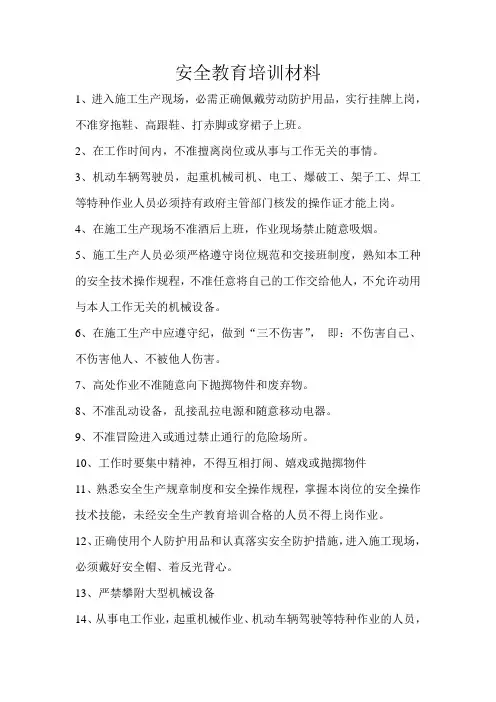 安全教育培训材料

1、进入施工生产现场，必需正确佩戴劳动防护用品，实行挂牌上岗，不准穿拖鞋、高跟鞋、打赤脚或穿裙子上班。

2、在工作时间内，不准擅离岗位或从事与工作无关的事情。

3、机动车辆驾驶员，起重机械司机、电工、爆破工、架子工、焊工等特种作业人员必须持有政府主管部门核发的操作证才能上岗。

4、在施工生产现场不准酒后上班，作业现场禁止随意吸烟。

5、施工生产人员必须严格遵守岗位规范和交接班制度，熟知本工种的安全技术操作规程，不准任意将自己的工作交给他人，不允许动用与本人工作无关的机械设备。

6、在施工生产中应遵守纪，做到“三不伤害”，　即：不伤害自己、不伤害他人、不被他人伤害。

7、高处作业不准随意向下抛掷物件和废弃物。

8、不准乱动设备，乱接乱拉电源和随意移动电器。

9、不准冒险进入或通过禁止通行的危险场所。

10、工作时要集中精神，不得互相打闹、嬉戏或抛掷物件

11、熟悉安全生产规章制度和安全操作规程，掌握本岗位的安全操作技术技能，未经安全生产教育培训合格的人员不得上岗作业。

12、正确使用个人防护用品和认真落实安全防护措施，进入施工现场，必须戴好安全帽、着反光背心。

13、严禁攀附大型机械设备

14、从事电工作业，起重机械作业、机动车辆驾驶等特种作业的人员，